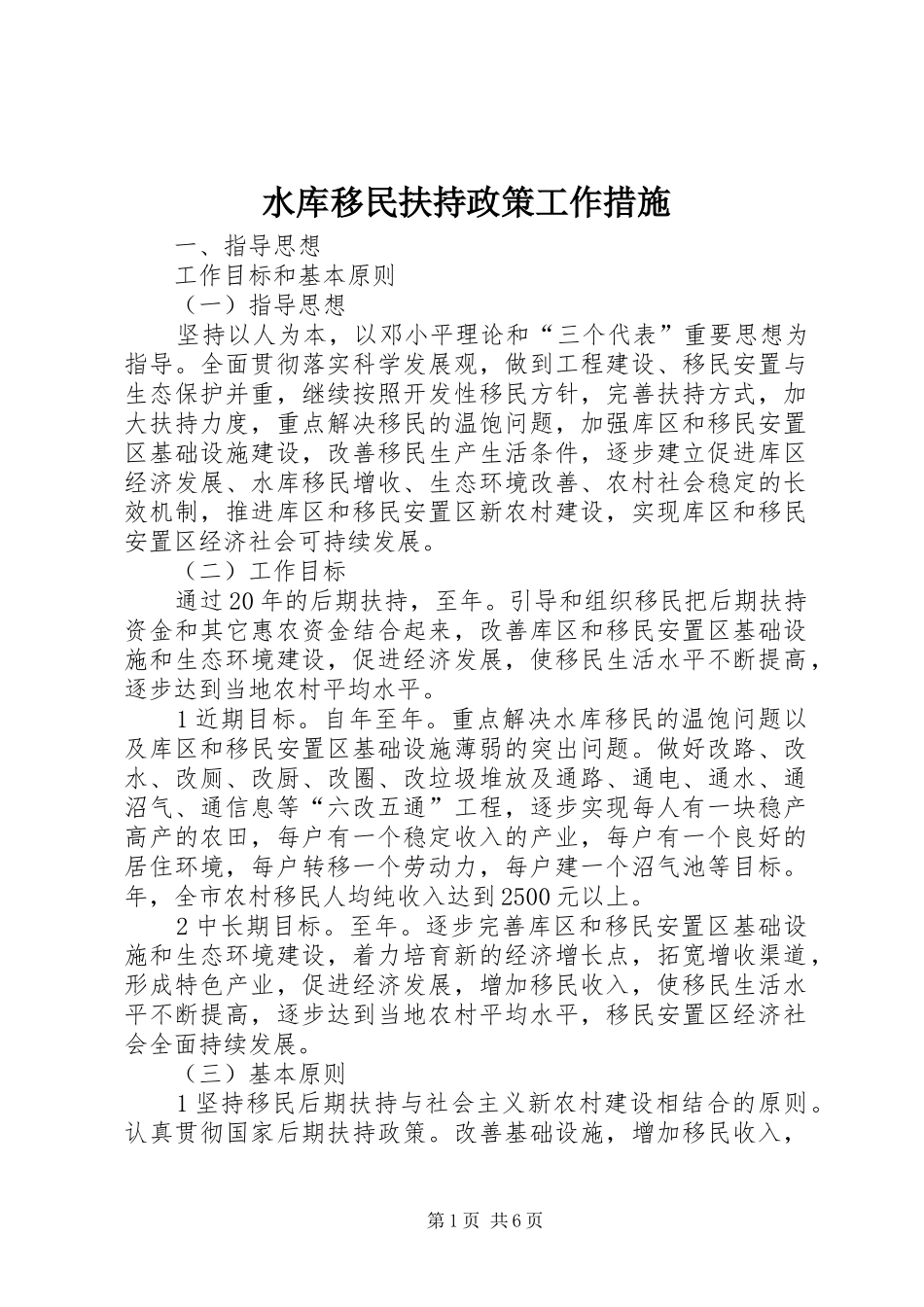 水库移民扶持政策工作措施

一、指导思想

工作目标和基本原则

（一）指导思想

坚持以人为本，以邓小平理论和“三个代表”重要思想为指导。全面贯彻落实科学发展观，做到工程建设、移民安置与生态保护并重，继续按照开发性移民方针，完善扶持方式，加大扶持力度，重点解决移民的温饱问题，加强库区和移民安置区基础设施建设，改善移民生产生活条件，逐步建立促进库区经济发展、水库移民增收、生态环境改善、农村社会稳定的长效机制，推进库区和移民安置区新农村建设，实现库区和移民安置区经济社会可持续发展。

（二）工作目标

通过20年的后期扶持，至年。引导和组织移民把后期扶持资金和其它惠农资金结合起来，改善库区和移民安置区基础设施和生态环境建设，促进经济发展，使移民生活水平不断提高，逐步达到当地农村平均水平。

1近期目标。自年至年。重点解决水库移民的温饱问题以及库区和移民安置区基础设施薄弱的突出问题。做好改路、改水、改厕、改厨、改圈、改垃圾堆放及通路、通电、通水、通沼气、通信息等“六改五通”工程，逐步实现每人有一块稳产高产的农田，每户有一个稳定收入的产业，每户有一个良好的居住环境，每户转移一个劳动力，每户建一个沼气池等目标。年，全市农村移民人均纯收入达到2500元以上。

2中长期目标。至年。逐步完善库区和移民安置区基础设施和生态环境建设，着力培育新的经济增长点，拓宽增收渠道，形成特色产业，促进经济发展，增加移民收入，使移民生活水平不断提高，逐步达到当地农村平均水平，移民安置区经济社会全面持续发展。

（三）基本原则

1坚持移民后期扶持与社会主义新农村建设相结合的原则。认真贯彻国家后期扶持政策。改善基础设施，增加移民收入，

第1页 共6页